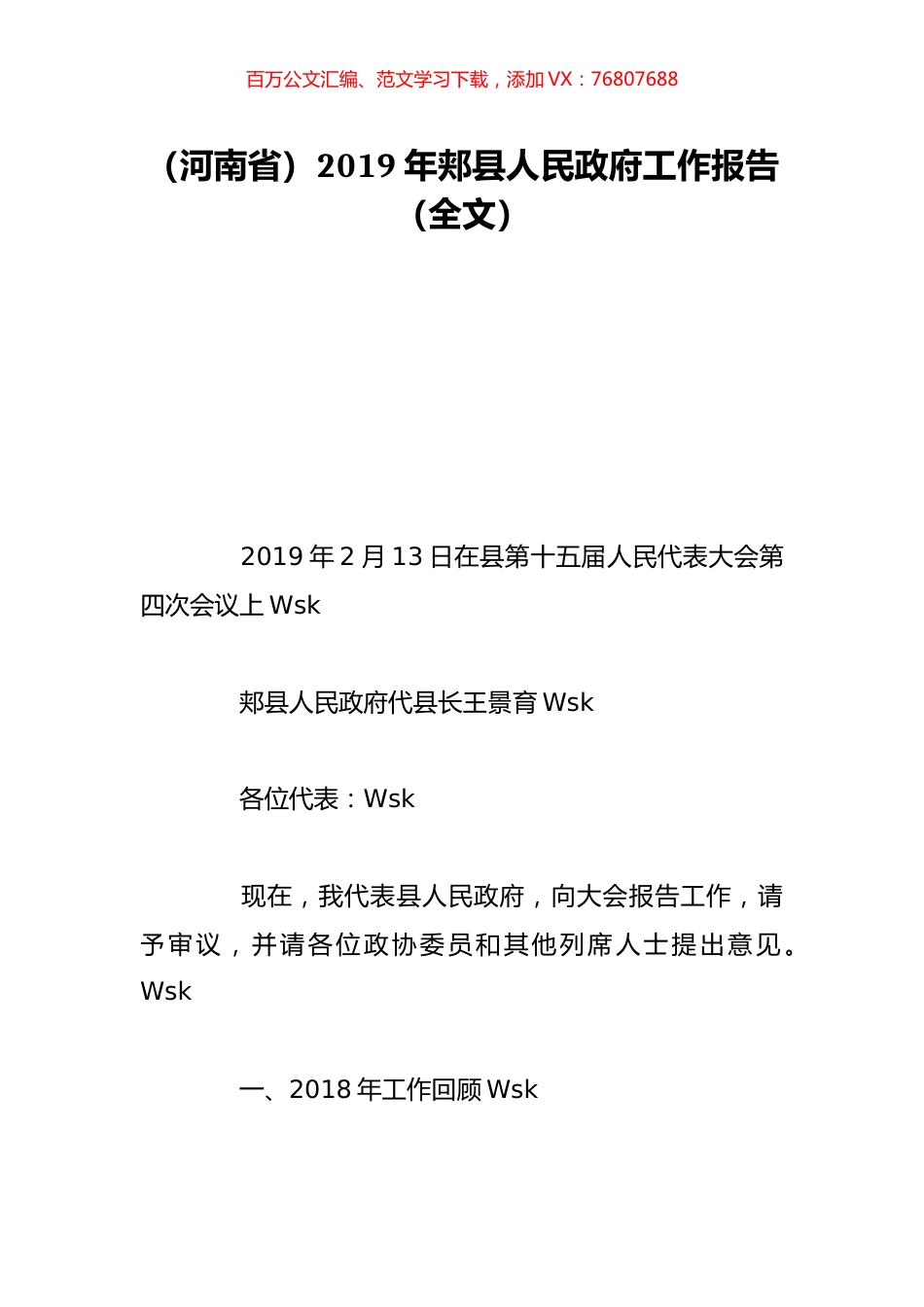 百万公文汇编、范文学习下载，添加 VX：76807688

（河南省）2019 年郏县人民政府工作报告（全文）

2019 年 2 月 13 日在县第十五届人民代表大会第四次会议上 Wsk

郏县人民政府代县长王景育 Wsk

各位代表：Wsk

现在，我代表县人民政府，向大会报告工作，请予审议，并请各位政协委员和其他列席人士提出意见。Wsk

一、2018 年工作回顾 Wsk